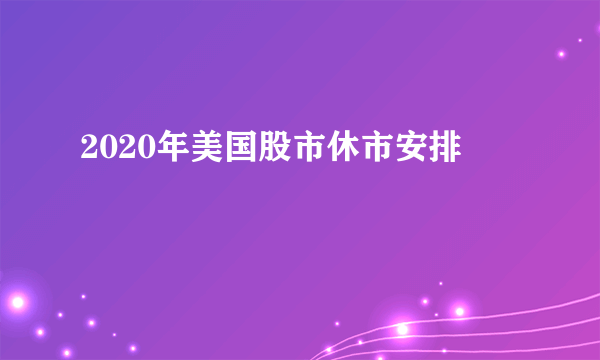 2020年美国股市休市安排